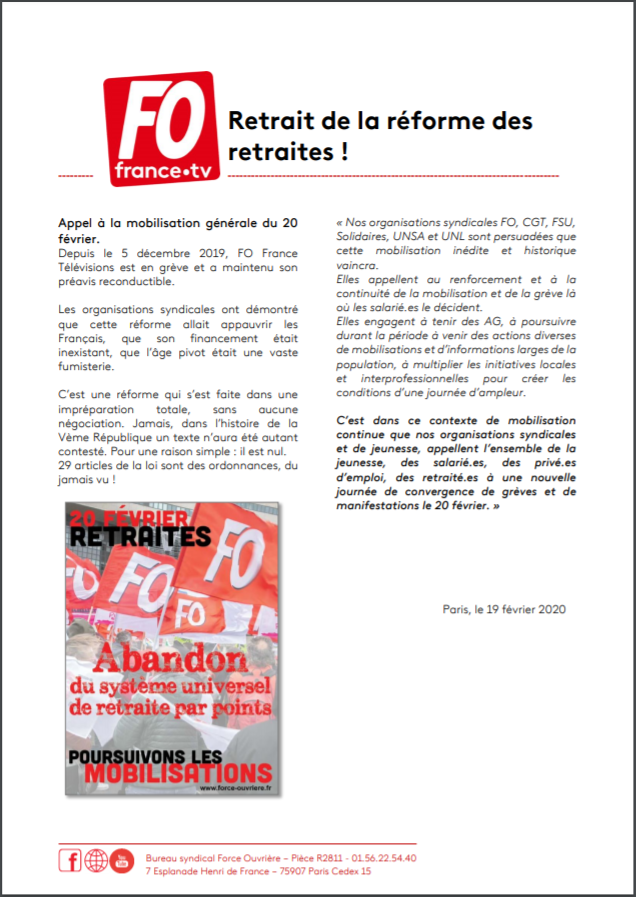 FO
france•tv

Retrait de la réforme des retraites !

Appel à la mobilisation générale du 20 février.
Depuis le 5 décembre 2019, FO France Télévisions est en grève et a maintenu son préavis reconductible.

Les organisations syndicales ont démontré que cette réforme allait appauvrir les Français, que son financement était inexistant, que l'âge pivot était une vaste fumisterie.

C'est une réforme qui s'est faite dans une impréparation totale, sans aucune négociation. Jamais, dans l'histoire de la Vème République un texte n'aura été autant contesté. Pour une raison simple : il est nul. 29 articles de la loi sont des ordonnances, du jamais vu !

20 FÉVRIER
RETRAITES
FO
FO
FO
Abandon du système universel de retraite par points
POURSUIVONS LES MOBILISATIONS
www.force-ouvriere.fr

« Nos organisations syndicales FO, CGT, FSU, Solidaires, UNSA et UNL sont persuadées que cette mobilisation inédite et historique vaincra.
Elles appellent au renforcement et à la continuité de la mobilisation et de la grève là où les salarié.es le décident.
Elles engagent à tenir des AG, à poursuivre durant la période à venir des actions diverses de mobilisations et d'informations larges de la population, à multiplier les initiatives locales et interprofessionnelles pour créer les conditions d'une journée d'ampleur.

C'est dans ce contexte de mobilisation continue que nos organisations syndicales et de jeunesse, appellent l'ensemble de la jeunesse, des salarié.es, des privé.es d'emploi, des retraité.es à une nouvelle journée de convergence de grèves et de manifestations le 20 février. »

Paris, le 19 février 2020

Bureau syndical Force Ouvrière – Pièce R2811 - 01.56.22.54.40
7 Esplanade Henri de France – 75907 Paris Cedex 15